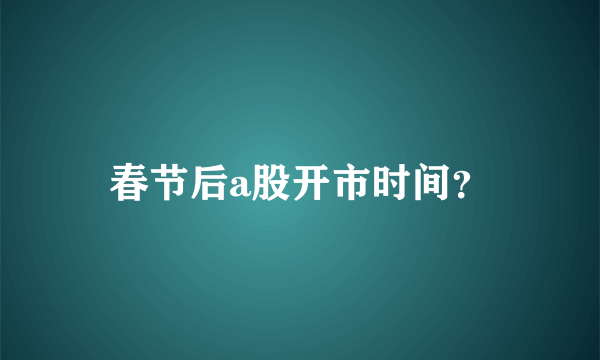 春节后a股开市时间?